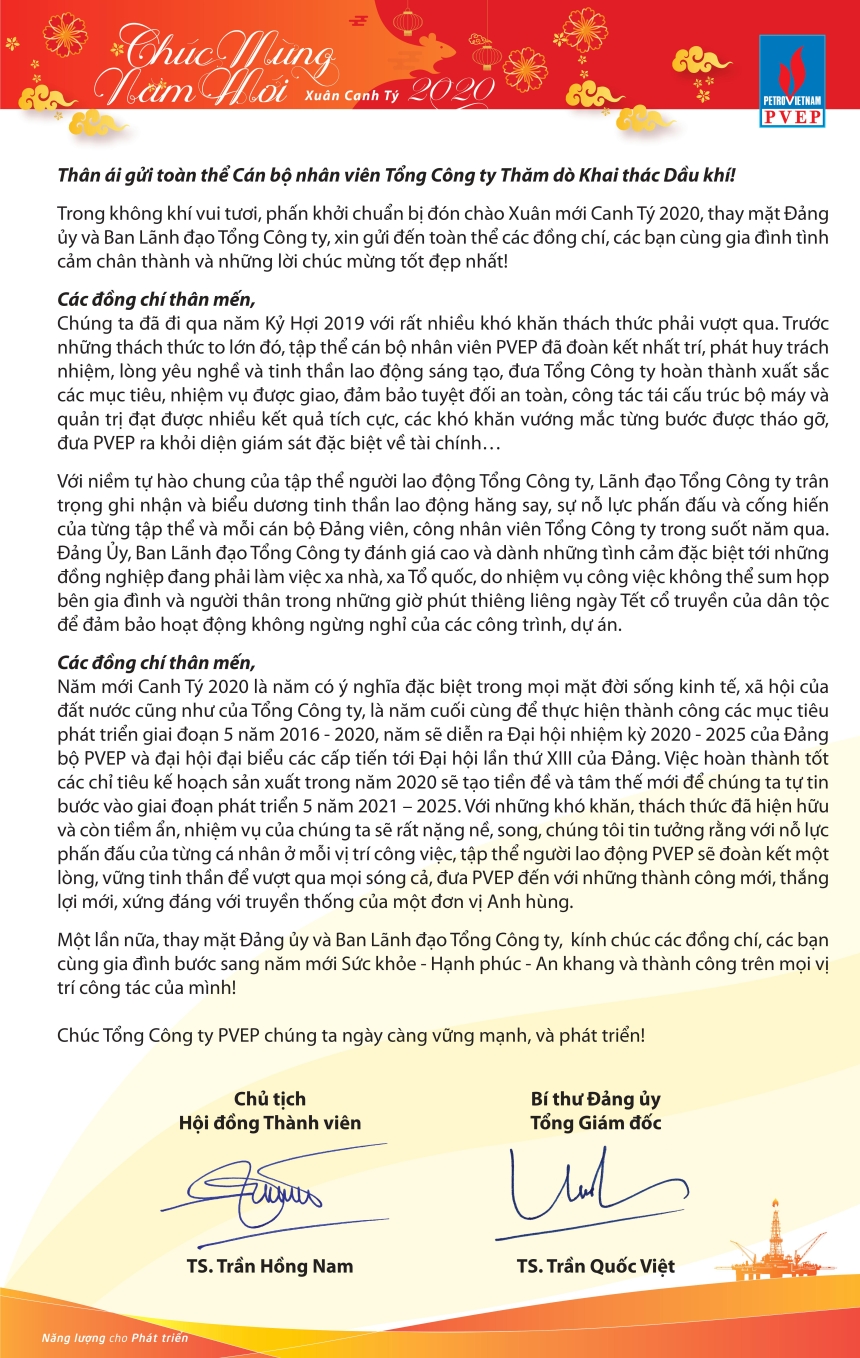 Chúc Mừng Năm Mới Xuân Canh Tý 2020

PETROVIETNAM PVEP

Thân ái gửi toàn thể Cán bộ nhân viên Tổng Công ty Thăm dò Khai thác Dầu khí!

Trong không khí vui tươi, phấn khởi chuẩn bị đón chào Xuân mới Canh Tý 2020, thay mặt Đảng ủy và Ban Lãnh đạo Tổng Công ty, xin gửi đến toàn thể các đồng chí, các bạn cùng gia đình tình cảm chân thành và những lời chúc mừng tốt đẹp nhất!

Các đồng chí thân mến,
Chúng ta đã đi qua năm Kỷ Hợi 2019 với rất nhiều khó khăn thách thức phải vượt qua. Trước những thách thức to lớn đó, tập thể cán bộ nhân viên PVEP đã đoàn kết nhất trí, phát huy trách nhiệm, lòng yêu nghề và tinh thần lao động sáng tạo, đưa Tổng Công ty hoàn thành xuất sắc các mục tiêu, nhiệm vụ được giao, đảm bảo tuyệt đối an toàn, công tác tái cấu trúc bộ máy và quản trị đạt được nhiều kết quả tích cực, các khó khăn vướng mắc từng bước được tháo gỡ, đưa PVEP ra khỏi diện giám sát đặc biệt về tài chính…

Với niềm tự hào chung của tập thể người lao động Tổng Công ty, Lãnh đạo Tổng Công ty trân trọng ghi nhận và biểu dương tinh thần lao động hăng say, sự nỗ lực phấn đấu và cống hiến của từng tập thể và mỗi cán bộ Đảng viên, công nhân viên Tổng Công ty trong suốt năm qua. Đảng Ủy, Ban Lãnh đạo Tổng Công ty đánh giá cao và dành những tình cảm đặc biệt tới những đồng nghiệp đang phải làm việc xa nhà, xa Tổ quốc, do nhiệm vụ công việc không thể sum họp bên gia đình và người thân trong những giờ phút thiêng liêng ngày Tết cổ truyền của dân tộc để đảm bảo hoạt động không ngừng nghỉ của các công trình, dự án.

Các đồng chí thân mến,
Năm mới Canh Tý 2020 là năm có ý nghĩa đặc biệt trong mọi mặt đời sống kinh tế, xã hội của đất nước cũng như của Tổng Công ty, là năm cuối cùng để thực hiện thành công các mục tiêu phát triển giai đoạn 5 năm 2016 - 2020, năm sẽ diễn ra Đại hội nhiệm kỳ 2020 - 2025 của Đảng bộ PVEP và đại hội đại biểu các cấp tiến tới Đại hội lần thứ XIII của Đảng. Việc hoàn thành tốt các chỉ tiêu kế hoạch sản xuất trong năm 2020 sẽ tạo tiền đề và tâm thế mới để chúng ta tự tin bước vào giai đoạn phát triển 5 năm 2021 – 2025. Với những khó khăn, thách thức đã hiện hữu và còn tiềm ẩn, nhiệm vụ của chúng ta sẽ rất nặng nề, song, chúng tôi tin tưởng rằng với nỗ lực phấn đấu của từng cá nhân ở mỗi vị trí công việc, tập thể người lao động PVEP sẽ đoàn kết một lòng, vững tinh thần để vượt qua mọi sóng cả, đưa PVEP đến với những thành công mới, thắng lợi mới, xứng đáng với truyền thống của một đơn vị Anh hùng.

Một lần nữa, thay mặt Đảng ủy và Ban Lãnh đạo Tổng Công ty, kính chúc các đồng chí, các bạn cùng gia đình bước sang năm mới Sức khỏe - Hạnh phúc - An khang và thành công trên mọi vị trí công tác của mình!

Chúc Tổng Công ty PVEP chúng ta ngày càng vững mạnh, và phát triển!

Chủ tịch
Hội đồng Thành viên

TS. Trần Hồng Nam

Bí thư Đảng ủy
Tổng Giám đốc

TS. Trần Quốc Việt

Năng lượng cho Phát triển